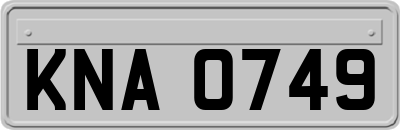 KNA 0749